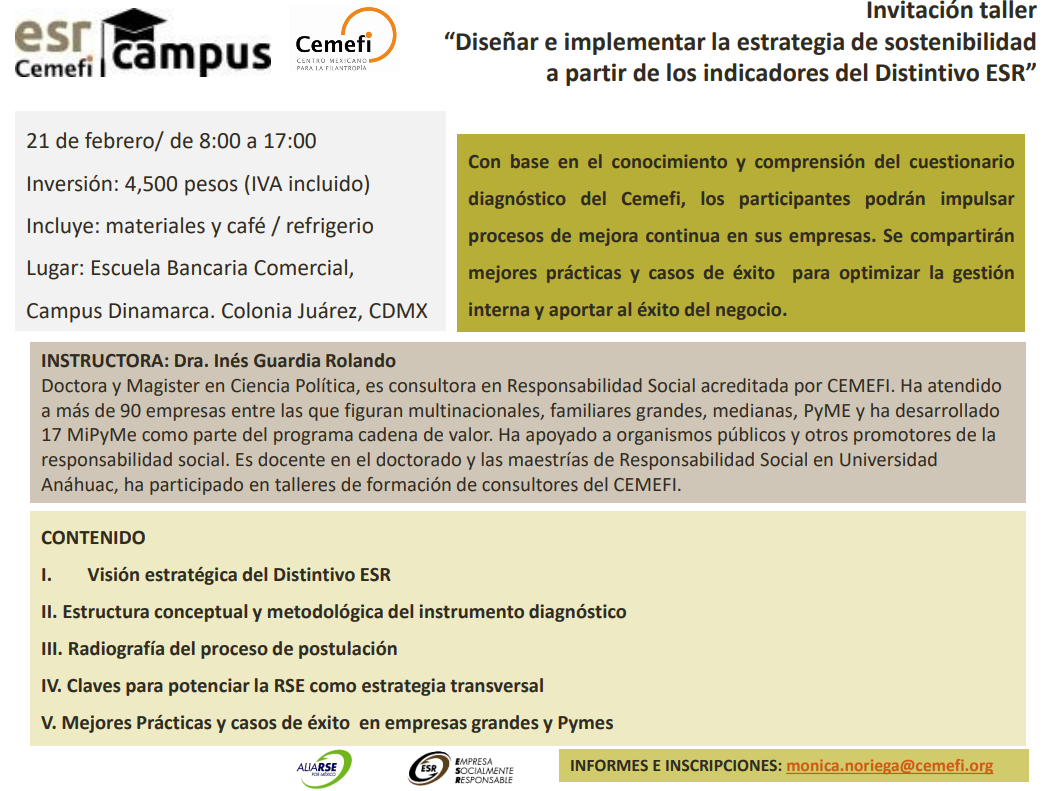 esr Cemefi campus

Cemefi CENTRO MEXICANO PARA LA FILANTROPÍA

Invitación taller
“Diseñar e implementar la estrategia de sostenibilidad a partir de los indicadores del Distintivo ESR”

21 de febrero/ de 8:00 a 17:00
Inversión: 4,500 pesos (IVA incluido)
Incluye: materiales y café / refrigerio
Lugar: Escuela Bancaria Comercial, Campus Dinamarca. Colonia Juárez, CDMX

Con base en el conocimiento y comprensión del cuestionario diagnóstico del Cemefi, los participantes podrán impulsar procesos de mejora continua en sus empresas. Se compartirán mejores prácticas y casos de éxito para optimizar la gestión interna y aportar al éxito del negocio.

INSTRUCTORA: Dra. Inés Guardia Rolando
Doctora y Magister en Ciencia Política, es consultora en Responsabilidad Social acreditada por CEMEFI. Ha atendido a más de 90 empresas entre las que figuran multinacionales, familiares grandes, medianas, PyME y ha desarrollado 17 MiPyMe como parte del programa cadena de valor. Ha apoyado a organismos públicos y otros promotores de la responsabilidad social. Es docente en el doctorado y las maestrías de Responsabilidad Social en Universidad Anáhuac, ha participado en talleres de formación de consultores del CEMEFI.

CONTENIDO
I. Visión estratégica del Distintivo ESR
II. Estructura conceptual y metodológica del instrumento diagnóstico
III. Radiografía del proceso de postulación
IV. Claves para potenciar la RSE como estrategia transversal
V. Mejores Prácticas y casos de éxito en empresas grandes y Pymes

ALIARSE POR MÉXICO

ESR EMPRESA SOCIALMENTE RESPONSABLE

INFORMES E INSCRIPCIONES: monica.noriega@cemefi.org